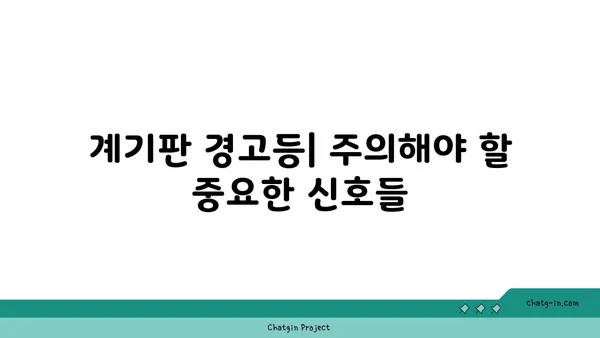 계기판 경고등| 주의해야 할 중요한 신호들

chatg-in.com

Chatgin Project